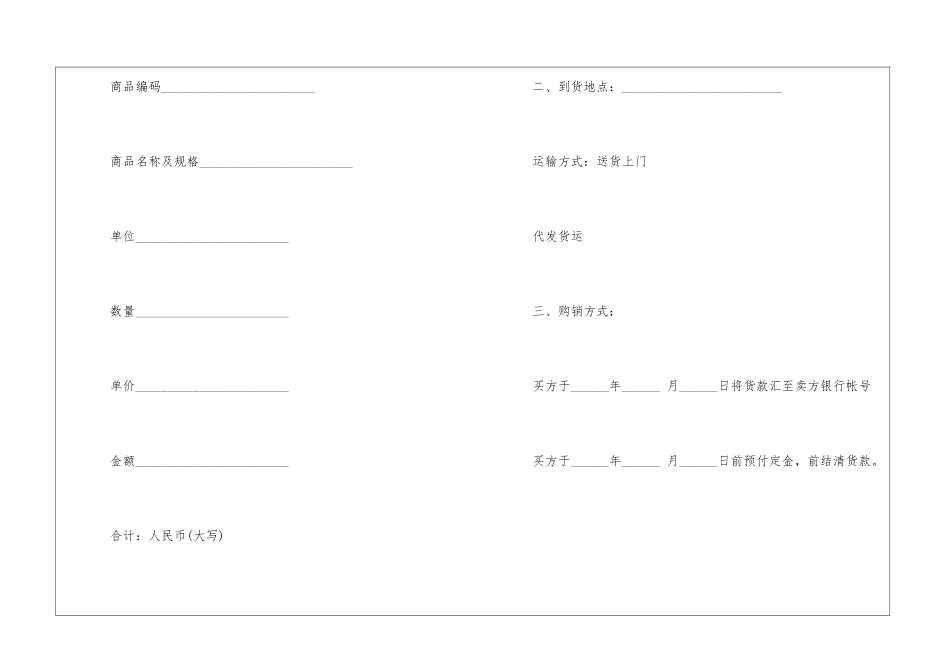 商品编码____

商品名称及规格____

单位____

数量____

单价____

金额____

合计：人民币(大写)

二、到货地点：____

运输方式：送货上门

代发货运

三、购销方式：

买方于____年____月____日将货款汇至卖方银行帐号

买方于____年____月____日前预付定金，前结清货款。